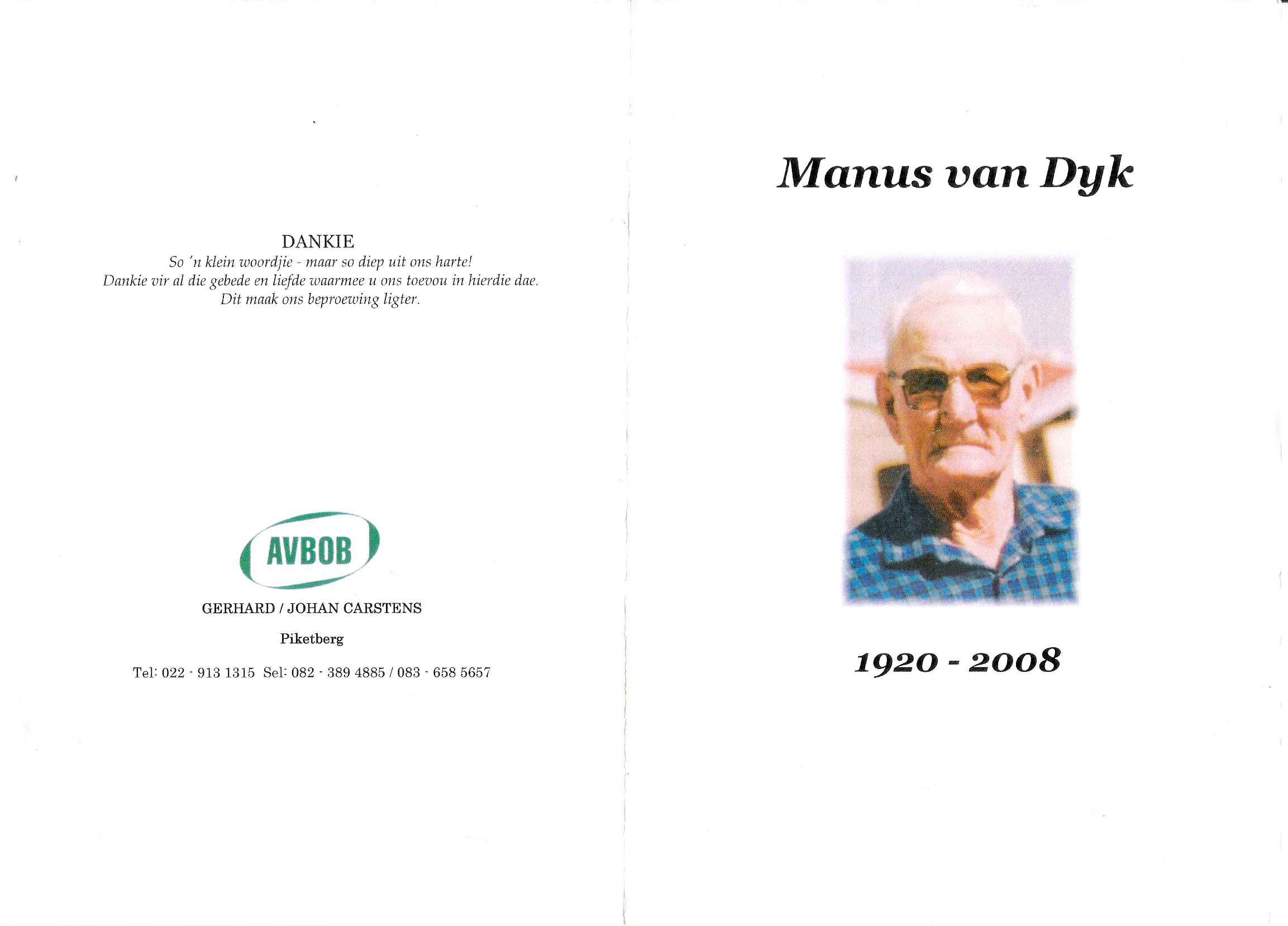 DANKIE
So 'n klein woordjie - maar so diep uit ons harte!
Dankie vir al die gebede en liefde waarmee u ons toevou in hierdie dae.
Dit maak ons beproewing ligter.

AVBOB

GERHARD / JOHAN CARSTENS

Piketberg

Tel: 022 - 913 1315 Sel: 082 - 389 4885 / 083 - 658 5657

Manus van Dyk

1920 - 2008